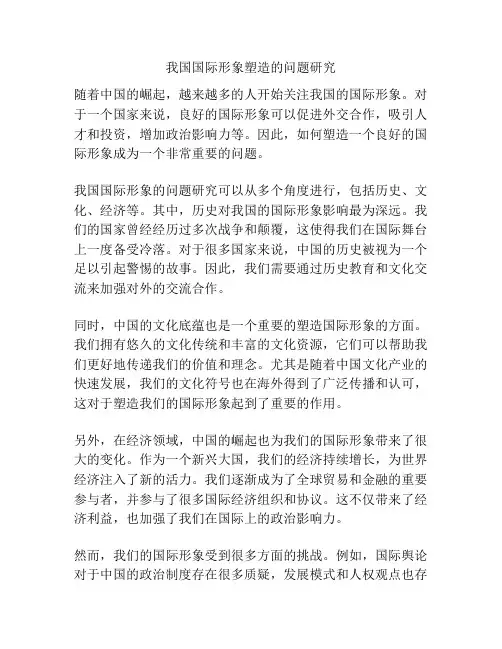 我国国际形象塑造的问题研究

随着中国的崛起，越来越多的人开始关注我国的国际形象。对于一个国家来说，良好的国际形象可以促进外交合作，吸引人才和投资，增加政治影响力等。因此，如何塑造一个良好的国际形象成为一个非常重要的问题。

我国国际形象的问题研究可以从多个角度进行，包括历史、文化、经济等。其中，历史对我国的国际形象影响最为深远。我们的国家曾经经历过多次战争和颠覆，这使得我们在国际舞台上一度备受冷落。对于很多国家来说，中国的历史被视为一个足以引起警惕的故事。因此，我们需要通过历史教育和文化交流来加强对外的交流合作。

同时，中国的文化底蕴也是一个重要的塑造国际形象的方面。我们拥有悠久的文化传统和丰富的文化资源，它们可以帮助我们更好地传递我们的价值和理念。尤其是随着中国文化产业的快速发展，我们的文化符号也在海外得到了广泛传播和认可，这对于塑造我们的国际形象起到了重要的作用。

另外，在经济领域，中国的崛起也为我们的国际形象带来了很大的变化。作为一个新兴大国，我们的经济持续增长，为世界经济注入了新的活力。我们逐渐成为了全球贸易和金融的重要参与者，并参与了很多国际经济组织和协议。这不仅带来了经济利益，也加强了我们在国际上的政治影响力。

然而，我们的国际形象受到很多方面的挑战。例如，国际舆论对于中国的政治制度存在很多质疑，发展模式和人权观点也存